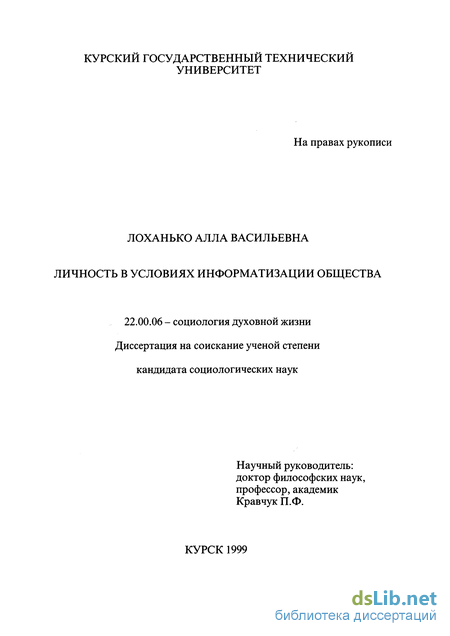 КУРСКИЙ ГОСУДАРСТВЕННЫЙ ТЕХНИЧЕСКИЙ УНИВЕРСИТЕТ

На правах рукописи

ЛОХАНЬКО АЛЛА ВАСИЛЬЕВНА

ЛИЧНОСТЬ В УСЛОВИЯХ ИНФОРМАТИЗАЦИИ ОБЩЕСТВА

22.00.06 – социология духовной жизни

Диссертация на соискание ученой степени

кандидата социологических наук

Научный руководитель:
доктор философских наук,
профессор, академик
Кравчук П.Ф.

КУРСК 1999

dsLib.net
библиотека диссертаций